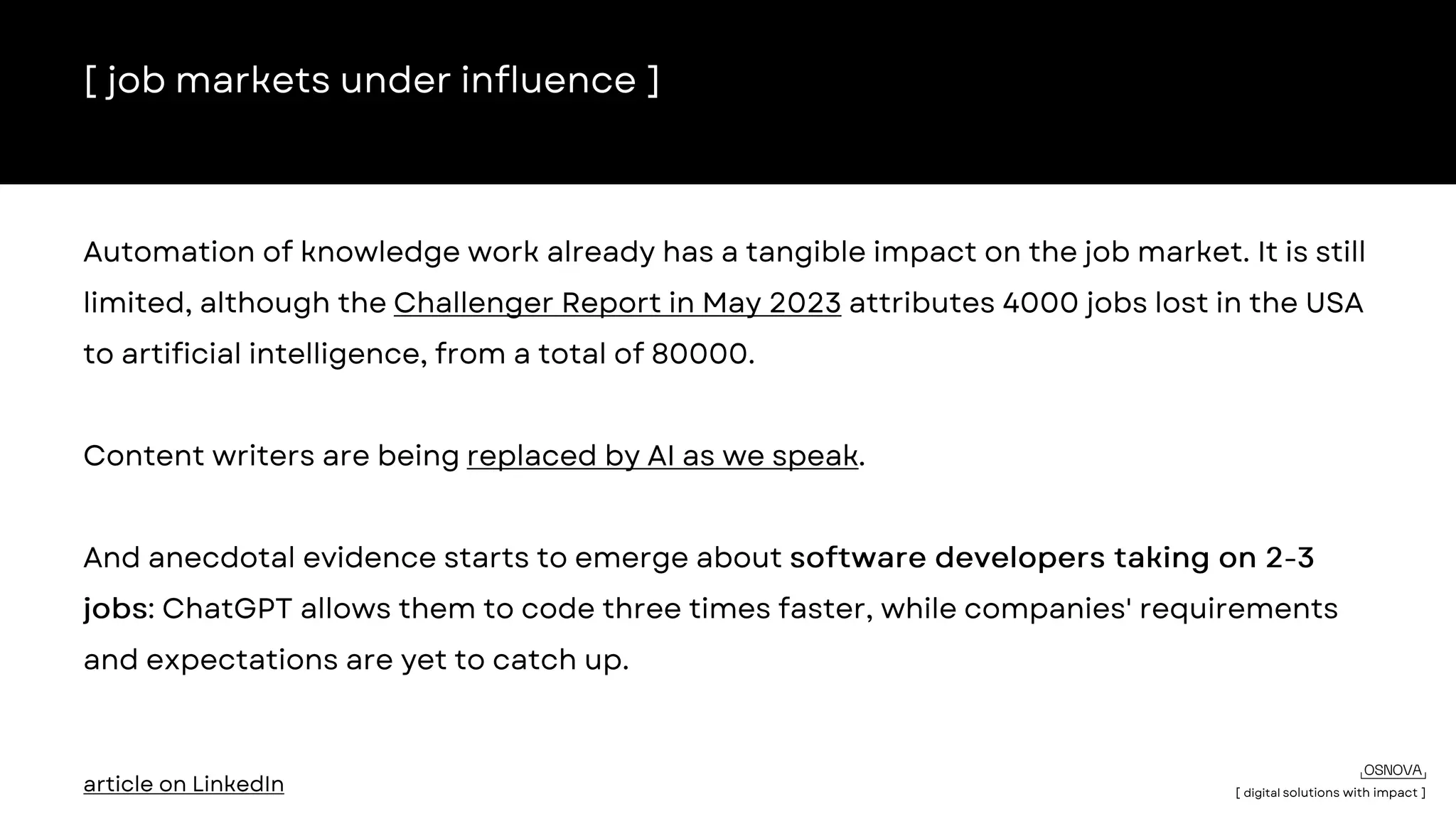 [ job markets under influence ]

Automation of knowledge work already has a tangible impact on the job market. It is still limited, although the Challenger Report in May 2023 attributes 4000 jobs lost in the USA to artificial intelligence, from a total of 80000.

Content writers are being replaced by AI as we speak.

And anecdotal evidence starts to emerge about software developers taking on 2-3 jobs: ChatGPT allows them to code three times faster, while companies' requirements and expectations are yet to catch up.

article on LinkedIn

OSNOVA
[ digital solutions with impact ]